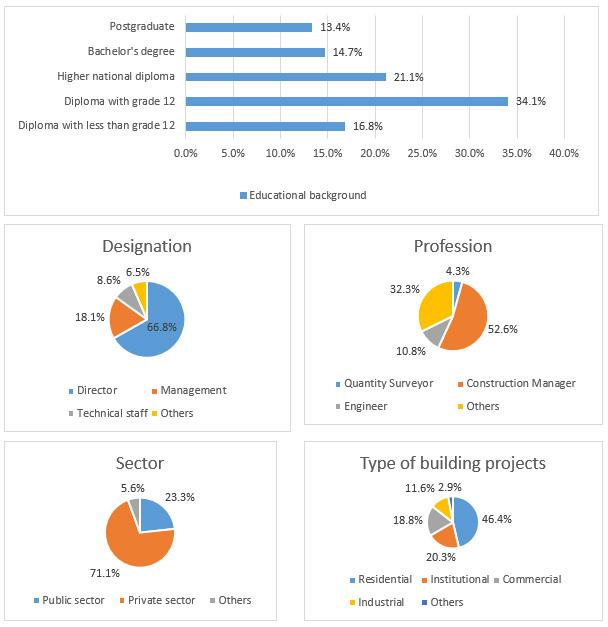 Postgraduate 13.4%
Bachelor's degree 14.7%
Higher national diploma 21.1%
Diploma with grade 12 34.1%
Diploma with less than grade 12 16.8%

0.0% 5.0% 10.0% 15.0% 20.0% 25.0% 30.0% 35.0% 40.0%

Educational background

Designation

6.5%
8.6%
18.1%
66.8%

Director
Management
Technical staff
Others

Profession

4.3%
32.3%
52.6%
10.8%

Quantity Surveyor
Construction Manager
Engineer
Others

Sector

5.6%
23.3%
71.1%

Public sector
Private sector
Others

Type of building projects

11.6% 2.9%
18.8%
46.4%
20.3%

Residential
Institutional
Commercial
Industrial
Others